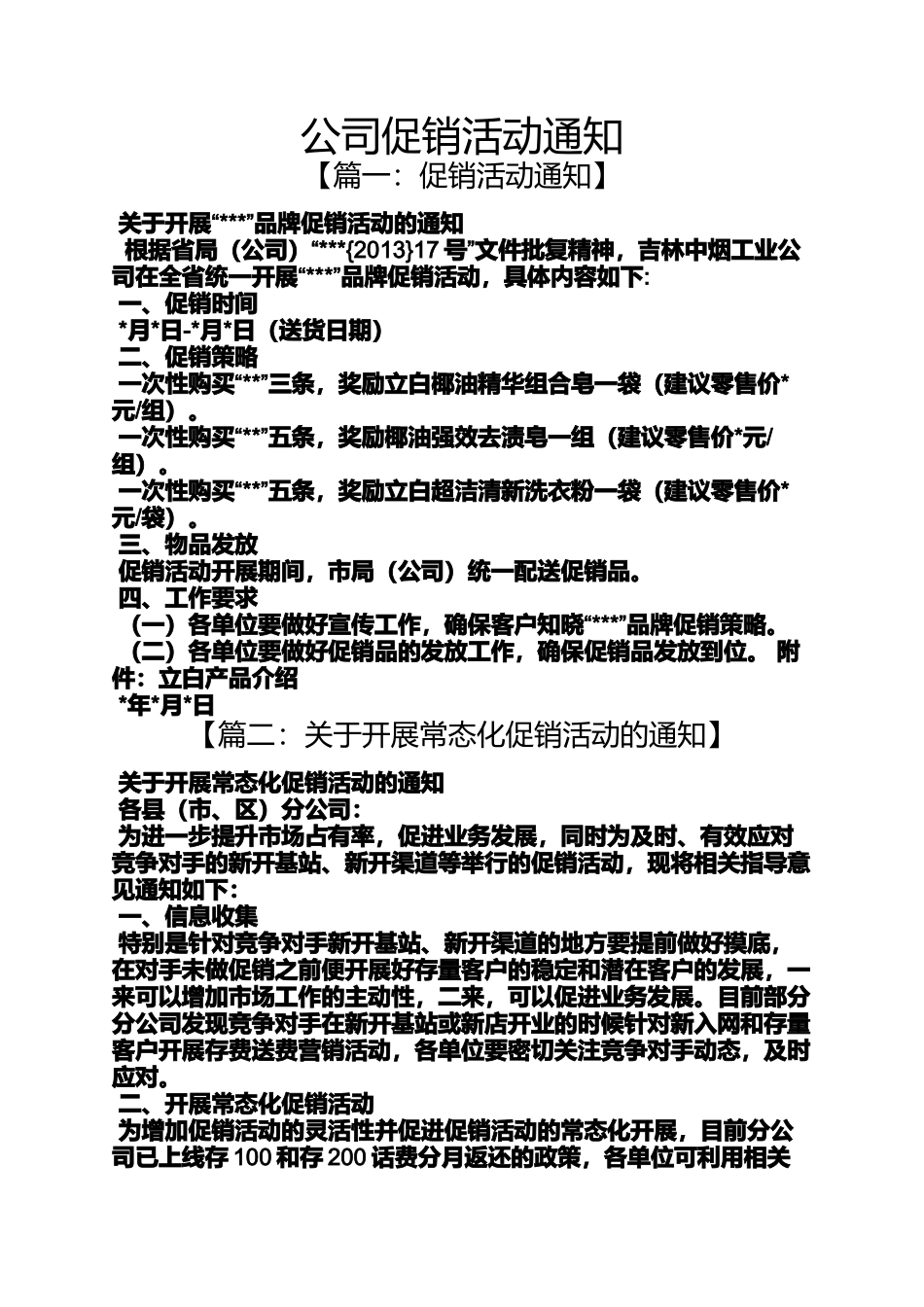 公司促销活动通知

【篇一：促销活动通知】

关于开展“***”品牌促销活动的通知

根据省局（公司）“***{2013}17 号”文件批复精神，吉林中烟工业公司在全省统一开展“***”品牌促销活动，具体内容如下：

一、促销时间

*月*日-*月*日（送货日期）

二、促销策略

一次性购买“**”三条，奖励立白椰油精华组合皂一袋（建议零售价*元/组）。

一次性购买“**”五条，奖励椰油强效去渍皂一组（建议零售价*元/组）。

一次性购买“**”五条，奖励立白超洁清新洗衣粉一袋（建议零售价*元/袋）。

三、物品发放

促销活动开展期间，市局（公司）统一配送促销品。

四、工作要求

（一）各单位要做好宣传工作，确保客户知晓“***”品牌促销策略。

（二）各单位要做好促销品的发放工作，确保促销品发放到位。 附件：立白产品介绍

*年*月*日

【篇二：关于开展常态化促销活动的通知】

关于开展常态化促销活动的通知

各县（市、区）分公司：

为进一步提升市场占有率，促进业务发展，同时为及时、有效应对竞争对手的新开基站、新开渠道等举行的促销活动，现将相关指导意见通知如下：

一、信息收集

特别是针对竞争对手新开基站、新开渠道的地方要提前做好摸底，在对手未做促销之前便开展好存量客户的稳定和潜在客户的发展，一来可以增加市场工作的主动性，二来，可以促进业务发展。目前部分分公司发现竞争对手在新开基站或新店开业的时候针对新入网和存量客户开展存费送费营销活动，各单位要密切关注竞争对手动态，及时应对。

二、开展常态化促销活动

为增加促销活动的灵活性并促进促销活动的常态化开展，目前分公司已上线存 100 和存 200 话费分月返还的政策，各单位可利用相关